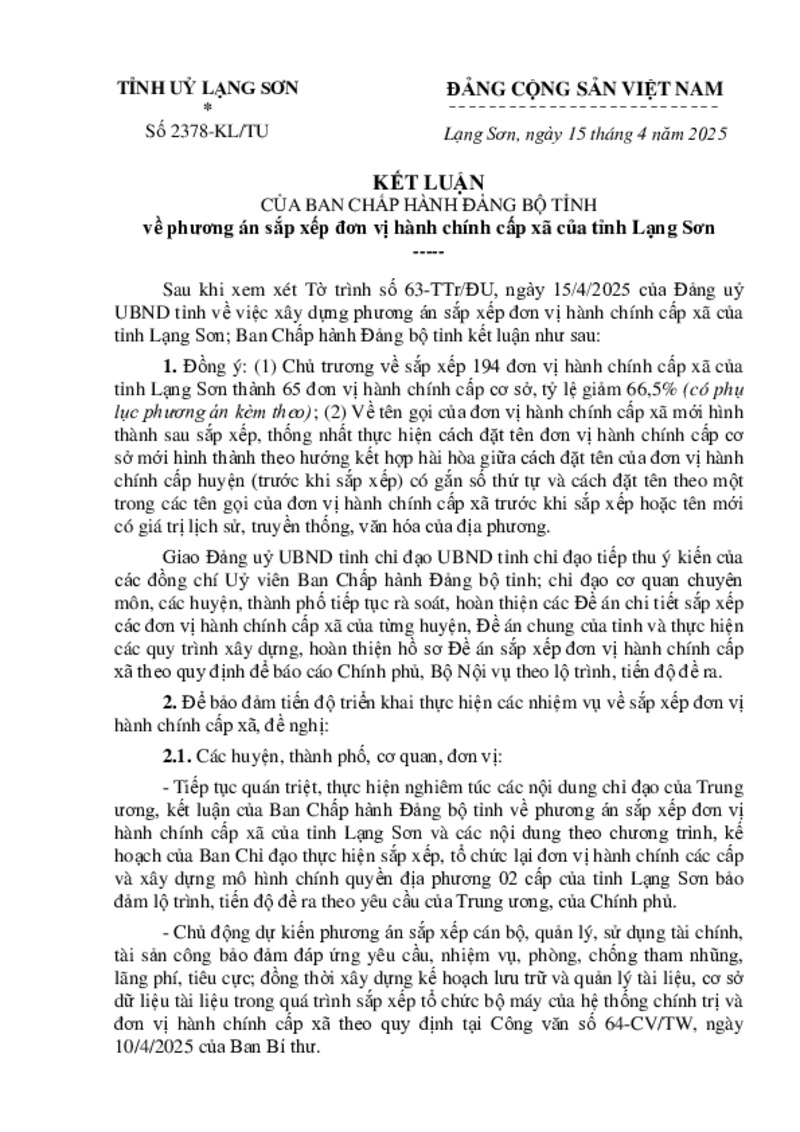 TỈNH UỶ LẠNG SƠN
*
Số 2378-KL/TU

ĐẢNG CỘNG SẢN VIỆT NAM

Lạng Sơn, ngày 15 tháng 4 năm 2025

KẾT LUẬN
CỦA BAN CHẤP HÀNH ĐẢNG BỘ TỈNH
về phương án sắp xếp đơn vị hành chính cấp xã của tỉnh Lạng Sơn
-----

Sau khi xem xét Tờ trình số 63-TTr/ĐU, ngày 15/4/2025 của Đảng uỷ UBND tỉnh về việc xây dựng phương án sắp xếp đơn vị hành chính cấp xã của tỉnh Lạng Sơn; Ban Chấp hành Đảng bộ tỉnh kết luận như sau:

1. Đồng ý: (1) Chủ trương về sắp xếp 194 đơn vị hành chính cấp xã của tỉnh Lạng Sơn thành 65 đơn vị hành chính cấp cơ sở, tỷ lệ giảm 66,5% (có phụ lục phương án kèm theo); (2) Về tên gọi của đơn vị hành chính cấp xã mới hình thành sau sắp xếp, thống nhất thực hiện cách đặt tên đơn vị hành chính cấp cơ sở mới hình thành theo hướng kết hợp hài hòa giữa cách đặt tên của đơn vị hành chính cấp huyện (trước khi sắp xếp) có gắn số thứ tự và cách đặt tên theo một trong các tên gọi của đơn vị hành chính cấp xã trước khi sắp xếp hoặc tên mới có giá trị lịch sử, truyền thống, văn hóa của địa phương.

Giao Đảng uỷ UBND tỉnh chỉ đạo UBND tỉnh chỉ đạo tiếp thu ý kiến của các đồng chí Uỷ viên Ban Chấp hành Đảng bộ tỉnh; chỉ đạo cơ quan chuyên môn, các huyện, thành phố tiếp tục rà soát, hoàn thiện các Đề án chi tiết sắp xếp các đơn vị hành chính cấp xã của từng huyện, Đề án chung của tỉnh và thực hiện các quy trình xây dựng, hoàn thiện hồ sơ Đề án sắp xếp đơn vị hành chính cấp xã theo quy định để báo cáo Chính phủ, Bộ Nội vụ theo lộ trình, tiến độ đề ra.

2. Để bảo đảm tiến độ triển khai thực hiện các nhiệm vụ về sắp xếp đơn vị hành chính cấp xã, đề nghị:

2.1. Các huyện, thành phố, cơ quan, đơn vị:

- Tiếp tục quán triệt, thực hiện nghiêm túc các nội dung chỉ đạo của Trung ương, kết luận của Ban Chấp hành Đảng bộ tỉnh về phương án sắp xếp đơn vị hành chính cấp xã của tỉnh Lạng Sơn và các nội dung theo chương trình, kế hoạch của Ban Chỉ đạo thực hiện sắp xếp, tổ chức lại đơn vị hành chính các cấp và xây dựng mô hình chính quyền địa phương 02 cấp của tỉnh Lạng Sơn bảo đảm lộ trình, tiến độ đề ra theo yêu cầu của Trung ương, của Chính phủ.

- Chủ động dự kiến phương án sắp xếp cán bộ, quản lý, sử dụng tài chính, tài sản công bảo đảm đáp ứng yêu cầu, nhiệm vụ, phòng, chống tham nhũng, lãng phí, tiêu cực; đồng thời xây dựng kế hoạch lưu trữ và quản lý tài liệu, cơ sở dữ liệu tài liệu trong quá trình sắp xếp tổ chức bộ máy của hệ thống chính trị và đơn vị hành chính cấp xã theo quy định tại Công văn số 64-CV/TW, ngày 10/4/2025 của Ban Bí thư.